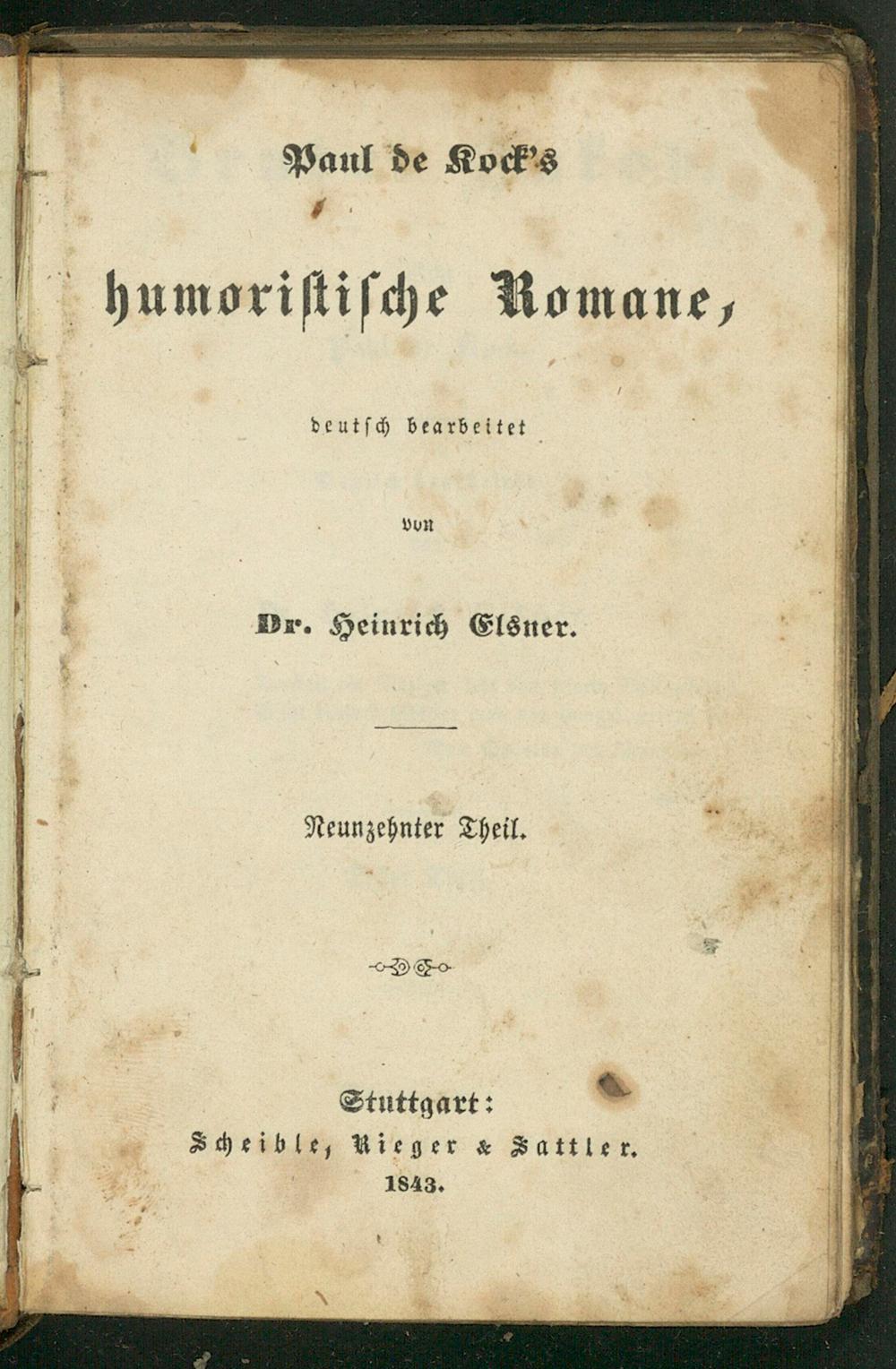 Paul de Kock's

humoristische Romane,

deutsch bearbeitet

von

Dr. Heinrich Elsner.

Neunzehnter Theil.

Stuttgart:
Scheible, Rieger & Sattler.
1843.